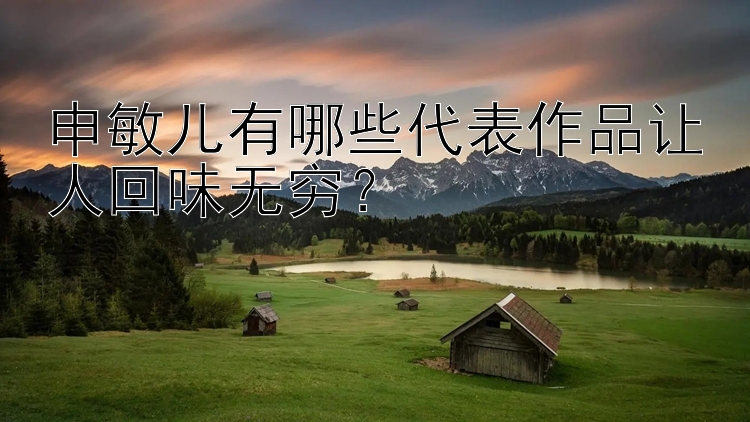 申敏儿有哪些代表作品让人回味无穷？